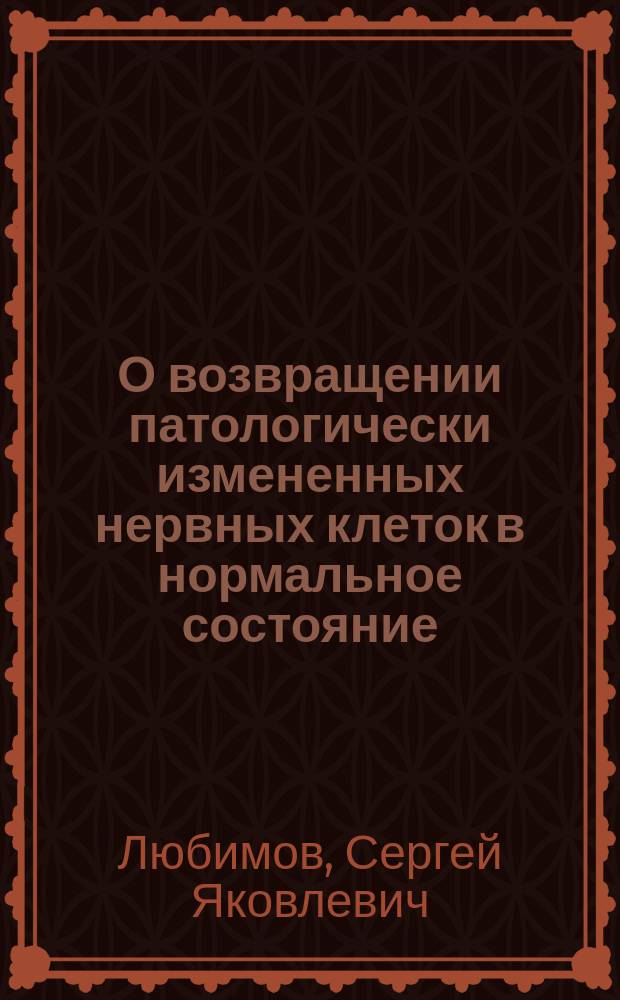 О возвращении патологически измененных нервных клеток в нормальное состояние

Любимов, Сергей Яковлевич